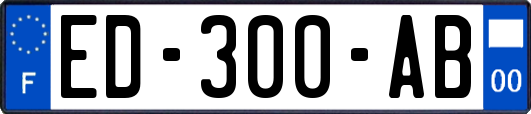 F
ED-300-AB
00